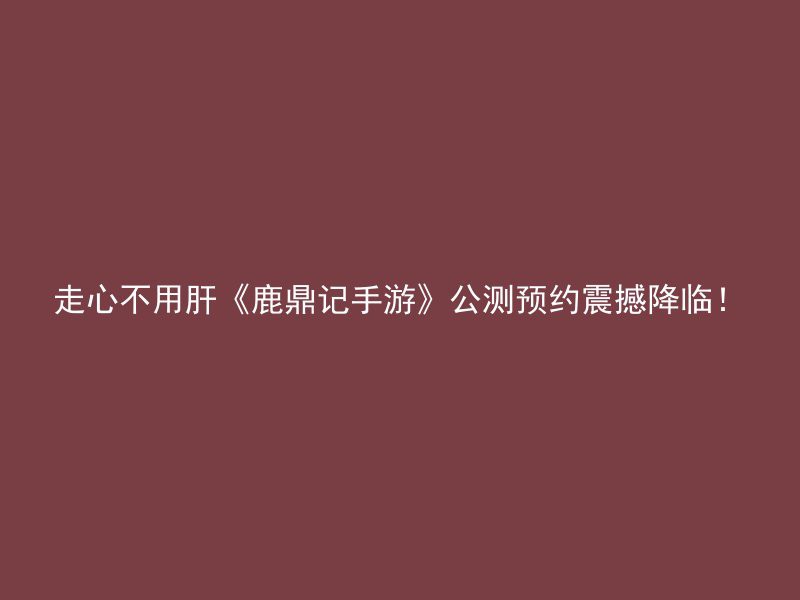 走心不用肝《鹿鼎记手游》公测预约震撼降临！